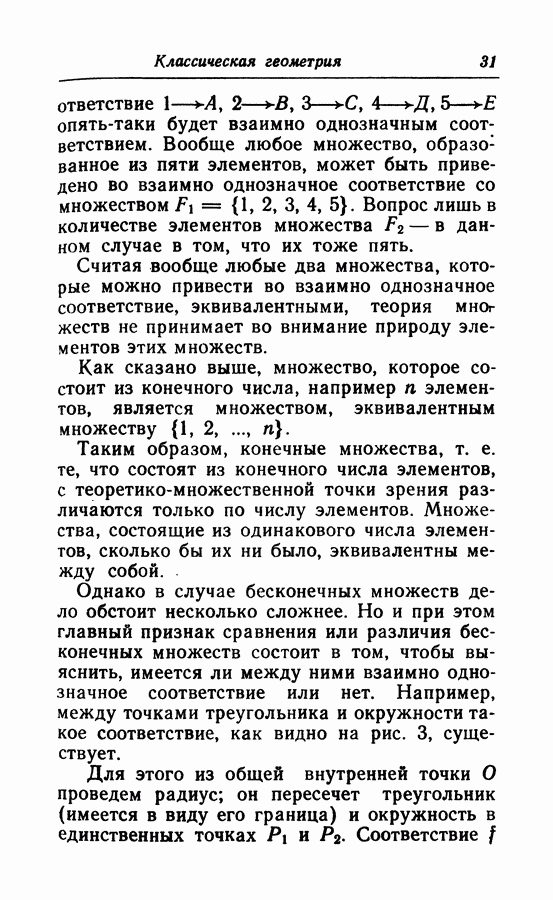 Классическая геометрия 31

ответствие $1 \longrightarrow A$, $2 \longrightarrow B$, $3 \longrightarrow C$, $4 \longrightarrow Д$, $5 \longrightarrow E$ опять-таки будет взаимно однозначным соответствием. Вообще любое множество, образованное из пяти элементов, может быть приведено во взаимно однозначное соответствие со множеством $F_1 = \{1, 2, 3, 4, 5\}$. Вопрос лишь в количестве элементов множества $F_2$ — в данном случае в том, что их тоже пять.

Считая вообще любые два множества, которые можно привести во взаимно однозначное соответствие, эквивалентными, теория множеств не принимает во внимание природу элементов этих множеств.

Как сказано выше, множество, которое состоит из конечного числа, например $n$ элементов, является множеством, эквивалентным множеству $\{1, 2, ..., n\}$.

Таким образом, конечные множества, т. е. те, что состоят из конечного числа элементов, с теоретико-множественной точки зрения различаются только по числу элементов. Множества, состоящие из одинакового числа элементов, сколько бы их ни было, эквивалентны между собой.

Однако в случае бесконечных множеств дело обстоит несколько сложнее. Но и при этом главный признак сравнения или различия бесконечных множеств состоит в том, чтобы выяснить, имеется ли между ними взаимно однозначное соответствие или нет. Например, между точками треугольника и окружности такое соответствие, как видно на рис. 3, существует.

Для этого из общей внутренней точки $O$ проведем радиус; он пересечет треугольник (имеется в виду его граница) и окружность в единственных точках $P_1$ и $P_2$. Соответствие $f$